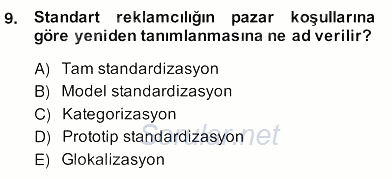 9. Standart reklamcılığın pazar koşullarına göre yeniden tanımlanmasına ne ad verilir?

A) Tam standardizasyon
B) Model standardizasyon
C) Kategorizasyon
D) Prototip standardizasyon
E) Glokalizasyon

Sorular.net